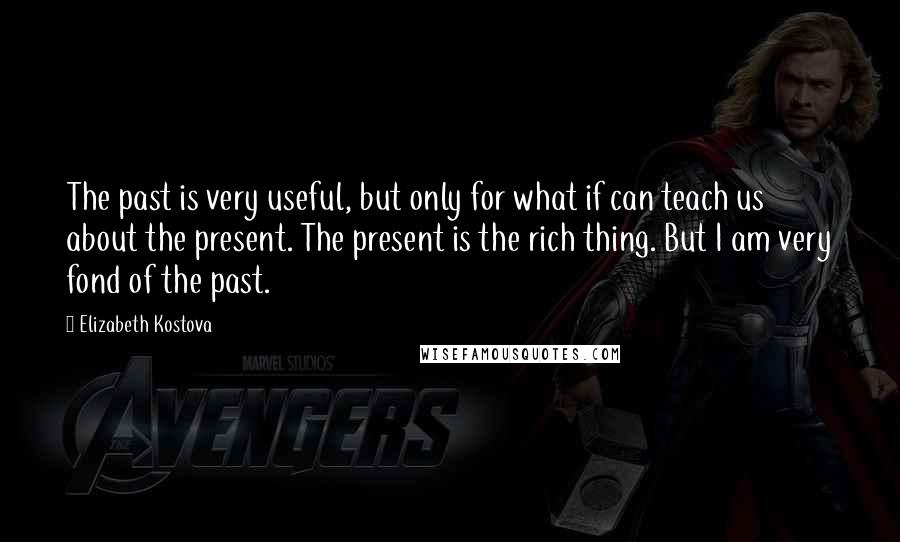 The past is very useful, but only for what if can teach us about the present. The present is the rich thing. But I am very fond of the past.

Elizabeth Kostova

WISEFAMOUSQUOTES.COM

MARVEL STUDIOS

THE AVENGERS